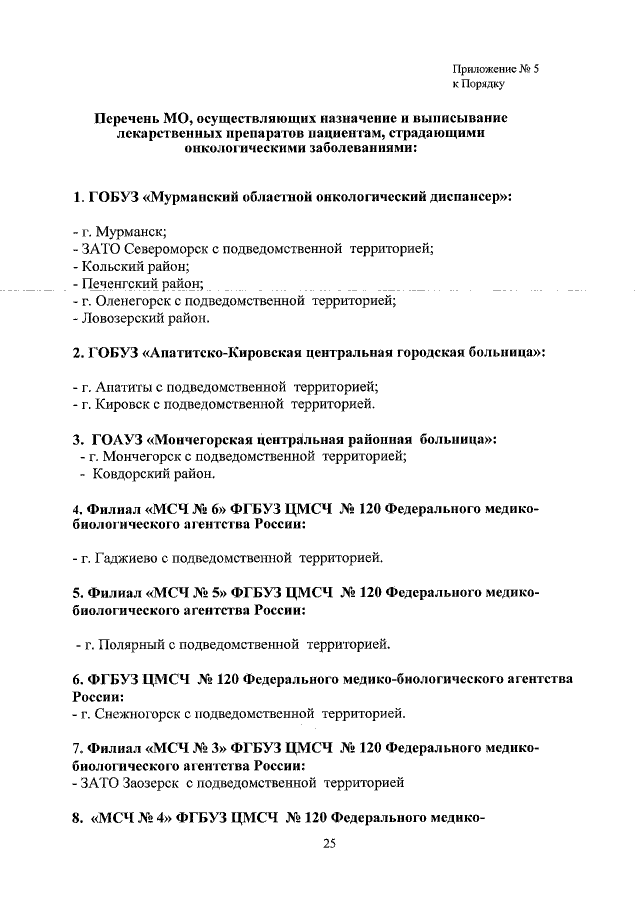 Приложение № 5
к Порядку

Перечень МО, осуществляющих назначение и выписывание лекарственных препаратов пациентам, страдающими онкологическими заболеваниями:

1. ГОБУЗ «Мурманский областной онкологический диспансер»:

- г. Мурманск;
- ЗАТО Североморск с подведомственной территорией;
- Кольский район;
- Печенгский район;
- г. Оленегорск с подведомственной территорией;
- Ловозерский район.

2. ГОБУЗ «Апатитско-Кировская центральная городская больница»:

- г. Апатиты с подведомственной территорией;
- г. Кировск с подведомственной территорией.

3. ГОАУЗ «Мончегорская центральная районная больница»:
- г. Мончегорск с подведомственной территорией;
- Ковдорский район.

4. Филиал «МСЧ № 6» ФГБУЗ ЦМСЧ № 120 Федерального медико-биологического агентства России:

- г. Гаджиево с подведомственной территорией.

5. Филиал «МСЧ № 5» ФГБУЗ ЦМСЧ № 120 Федерального медико-биологического агентства России:

- г. Полярный с подведомственной территорией.

6. ФГБУЗ ЦМСЧ № 120 Федерального медико-биологического агентства России:
- г. Снежногорск с подведомственной территорией.

7. Филиал «МСЧ № 3» ФГБУЗ ЦМСЧ № 120 Федерального медико-биологического агентства России:
- ЗАТО Заозерск с подведомственной территорией

8. «МСЧ № 4» ФГБУЗ ЦМСЧ № 120 Федерального медико-

25